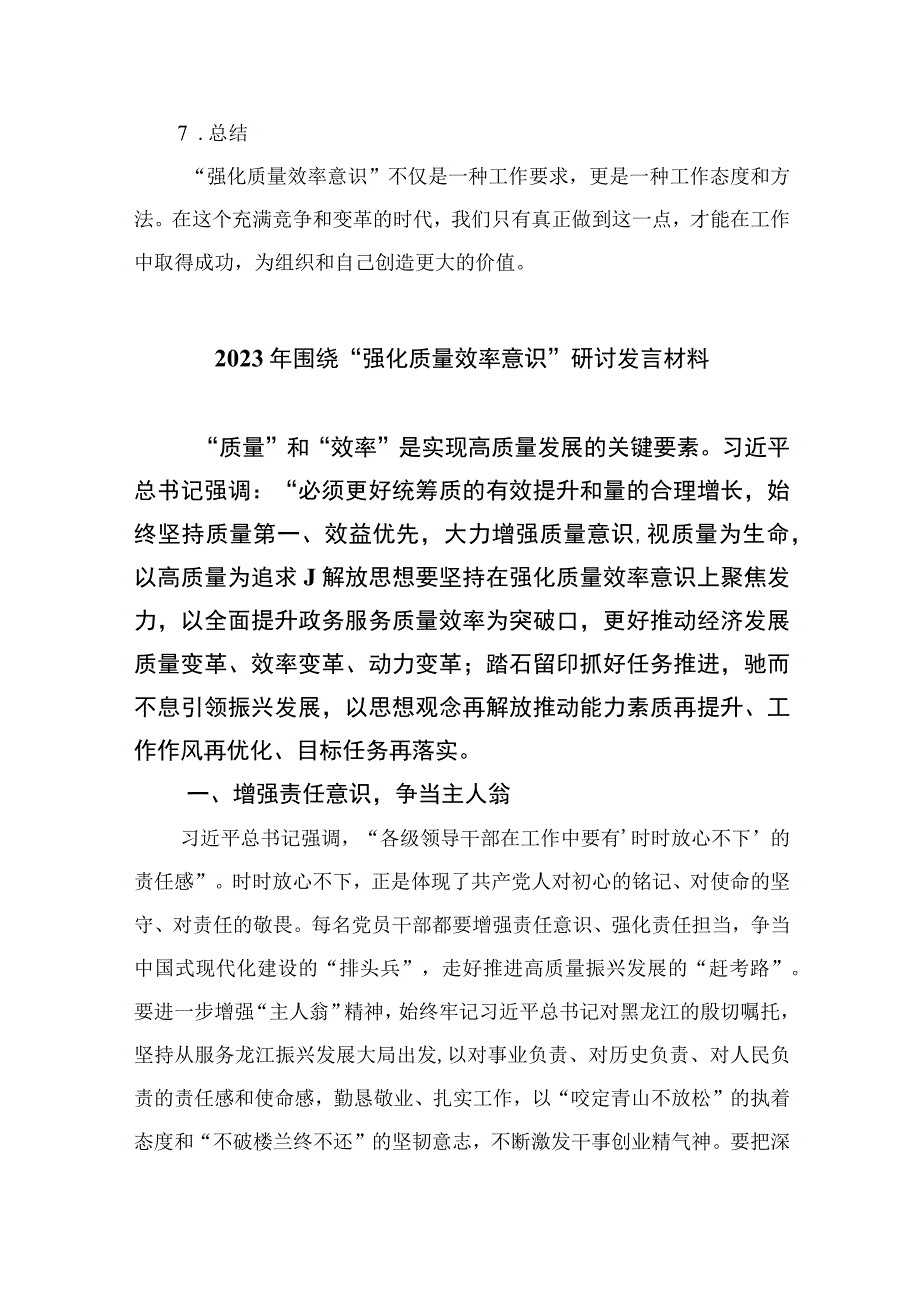 7．总结

“强化质量效率意识”不仅是一种工作要求，更是一种工作态度和方法。在这个充满竞争和变革的时代，我们只有真正做到这一点，才能在工作中取得成功，为组织和自己创造更大的价值。

2023年围绕“强化质量效率意识”研讨发言材料

“质量”和“效率”是实现高质量发展的关键要素。习近平总书记强调：“必须更好统筹质的有效提升和量的合理增长，始终坚持质量第一、效益优先，大力增强质量意识，视质量为生命，以高质量为追求J解放思想要坚持在强化质量效率意识上聚焦发力，以全面提升政务服务质量效率为突破口，更好推动经济发展质量变革、效率变革、动力变革；踏石留印抓好任务推进，驰而不息引领振兴发展，以思想观念再解放推动能力素质再提升、工作作风再优化、目标任务再落实。

一、增强责任意识，争当主人翁

习近平总书记强调，“各级领导干部在工作中要有’时时放心不下’的责任感”。时时放心不下，正是体现了共产党人对初心的铭记、对使命的坚守、对责任的敬畏。每名党员干部都要增强责任意识、强化责任担当，争当中国式现代化建设的“排头兵”，走好推进高质量振兴发展的“赶考路”。要进一步增强“主人翁”精神，始终牢记习近平总书记对黑龙江的殷切嘱托，坚持从服务龙江振兴发展大局出发，以对事业负责、对历史负责、对人民负责的责任感和使命感，勤恳敬业、扎实工作，以“咬定青山不放松”的执着态度和“不破楼兰终不还”的坚韧意志，不断激发干事创业精气神。要把深